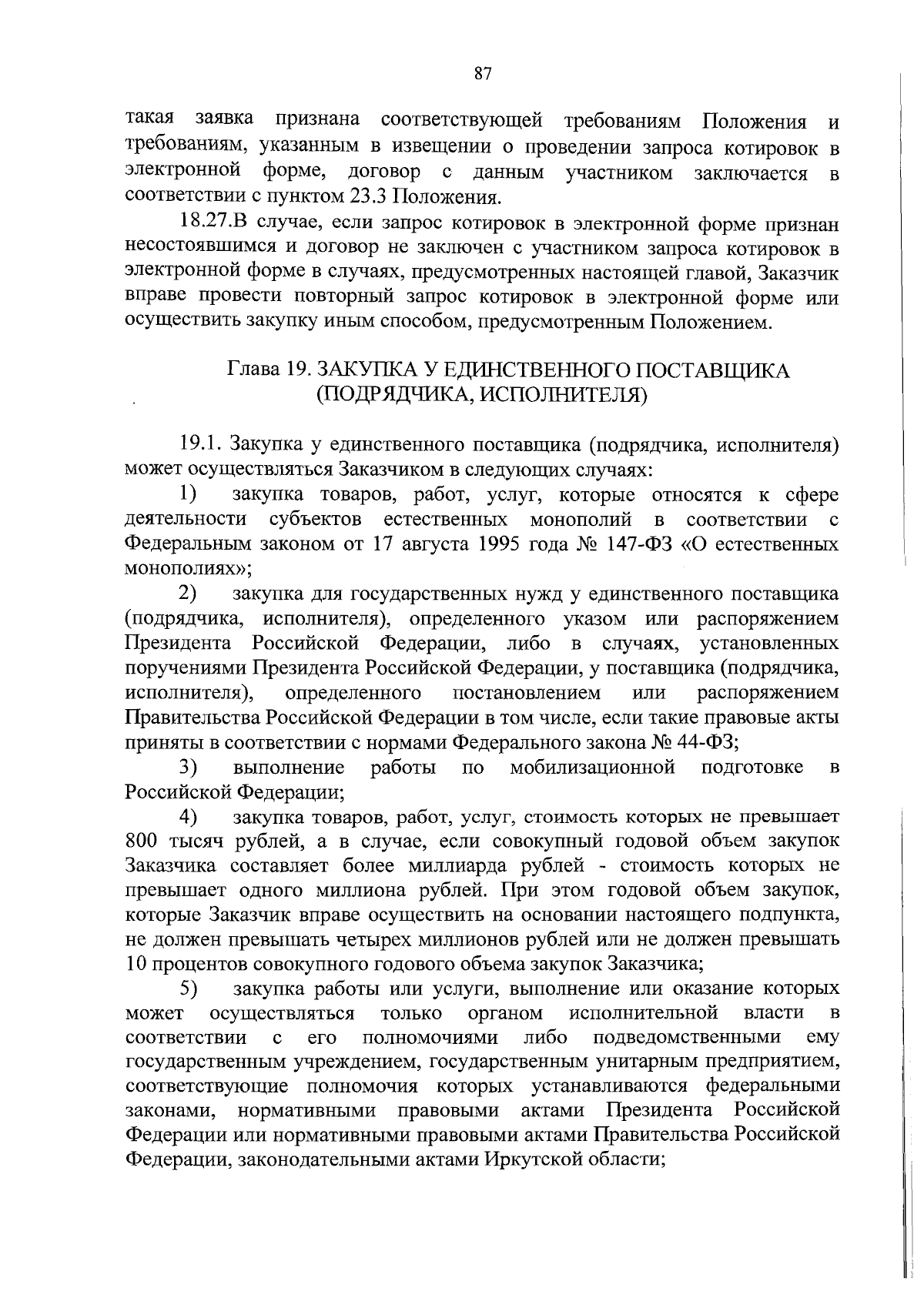 87

такая заявка признана соответствующей требованиям Положения и требованиям, указанным в извещении о проведении запроса котировок в электронной форме, договор с данным участником заключается в соответствии с пунктом 23.3 Положения.

18.27.В случае, если запрос котировок в электронной форме признан несостоявшимся и договор не заключен с участником запроса котировок в электронной форме в случаях, предусмотренных настоящей главой, Заказчик вправе провести повторный запрос котировок в электронной форме или осуществить закупку иным способом, предусмотренным Положением.

Глава 19. ЗАКУПКА У ЕДИНСТВЕННОГО ПОСТАВЩИКА (ПОДРЯДЧИКА, ИСПОЛНИТЕЛЯ)

19.1. Закупка у единственного поставщика (подрядчика, исполнителя) может осуществляться Заказчиком в следующих случаях:

1) закупка товаров, работ, услуг, которые относятся к сфере деятельности субъектов естественных монополий в соответствии с Федеральным законом от 17 августа 1995 года № 147-ФЗ «О естественных монополиях»;

2) закупка для государственных нужд у единственного поставщика (подрядчика, исполнителя), определенного указом или распоряжением Президента Российской Федерации, либо в случаях, установленных поручениями Президента Российской Федерации, у поставщика (подрядчика, исполнителя), определенного постановлением или распоряжением Правительства Российской Федерации в том числе, если такие правовые акты приняты в соответствии с нормами Федерального закона № 44-ФЗ;

3) выполнение работы по мобилизационной подготовке в Российской Федерации;

4) закупка товаров, работ, услуг, стоимость которых не превышает 800 тысяч рублей, а в случае, если совокупный годовой объем закупок Заказчика составляет более миллиарда рублей - стоимость которых не превышает одного миллиона рублей. При этом годовой объем закупок, которые Заказчик вправе осуществить на основании настоящего подпункта, не должен превышать четырех миллионов рублей или не должен превышать 10 процентов совокупного годового объема закупок Заказчика;

5) закупка работы или услуги, выполнение или оказание которых может осуществляться только органом исполнительной власти в соответствии с его полномочиями либо подведомственными ему государственным учреждением, государственным унитарным предприятием, соответствующие полномочия которых устанавливаются федеральными законами, нормативными правовыми актами Президента Российской Федерации или нормативными правовыми актами Правительства Российской Федерации, законодательными актами Иркутской области;